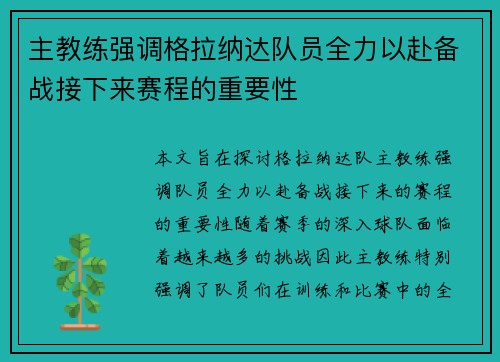 主教练强调格拉纳达队员全力以赴备战接下来赛程的重要性

本文旨在探讨格拉纳达队主教练强调队员全力以赴备战接下来的赛程的重要性随着赛季的深入球队面临着越来越多的挑战因此主教练特别强调了队员们在训练和比赛中的全